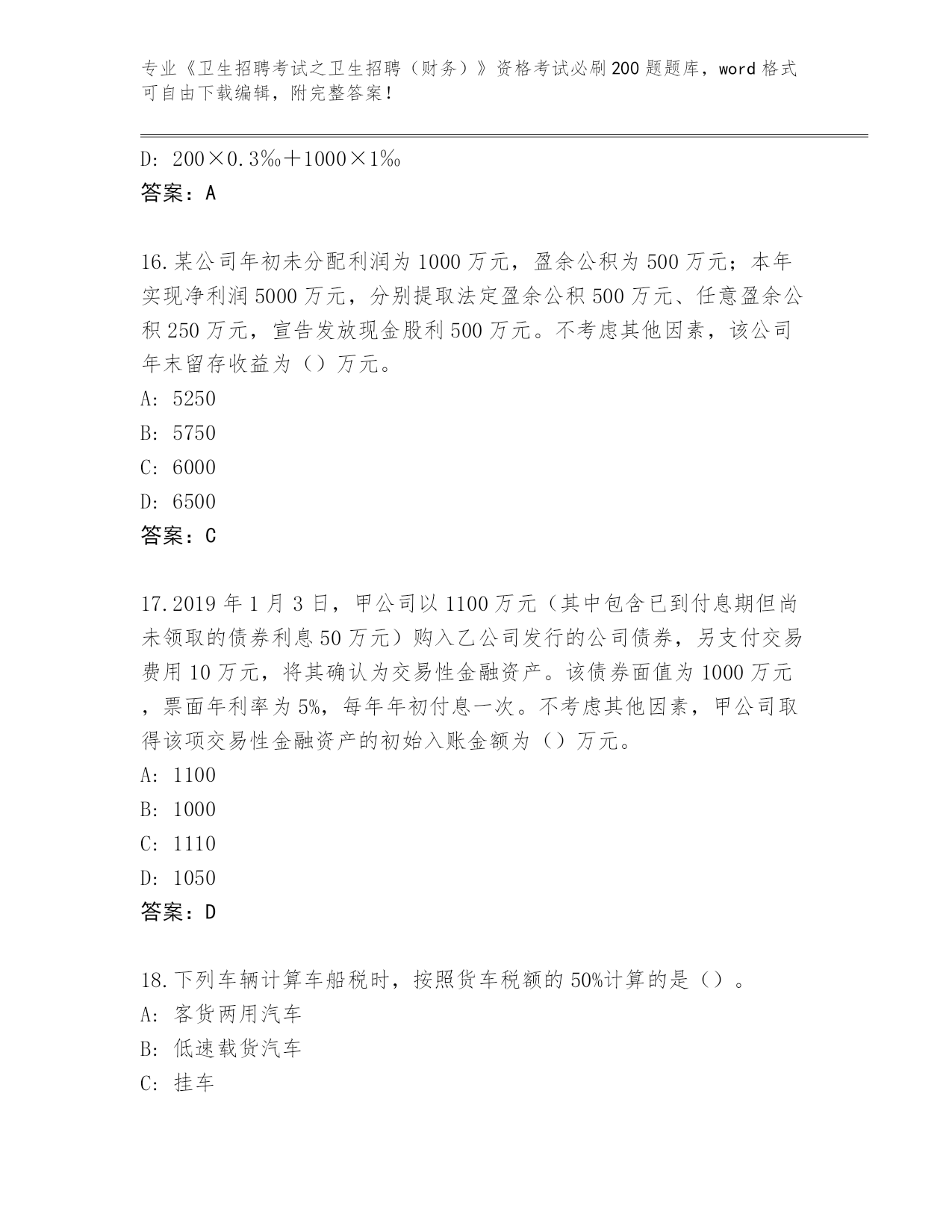 专业《卫生招聘考试之卫生招聘（财务）》资格考试必刷200题题库，word格式可自由下载编辑，附完整答案！

D: 200×0.3‰＋1000×1‰
答案：A

16.某公司年初未分配利润为1000万元，盈余公积为500万元；本年实现净利润5000万元，分别提取法定盈余公积500万元、任意盈余公积250万元，宣告发放现金股利500万元。不考虑其他因素，该公司年末留存收益为（）万元。
A: 5250
B: 5750
C: 6000
D: 6500
答案：C

17.2019年1月3日，甲公司以1100万元（其中包含已到付息期但尚未领取的债券利息50万元）购入乙公司发行的公司债券，另支付交易费用10万元，将其确认为交易性金融资产。该债券面值为1000万元，票面年利率为5%，每年年初付息一次。不考虑其他因素，甲公司取得该项交易性金融资产的初始入账金额为（）万元。
A: 1100
B: 1000
C: 1110
D: 1050
答案：D

18.下列车辆计算车船税时，按照货车税额的50%计算的是（）。
A: 客货两用汽车
B: 低速载货汽车
C: 挂车